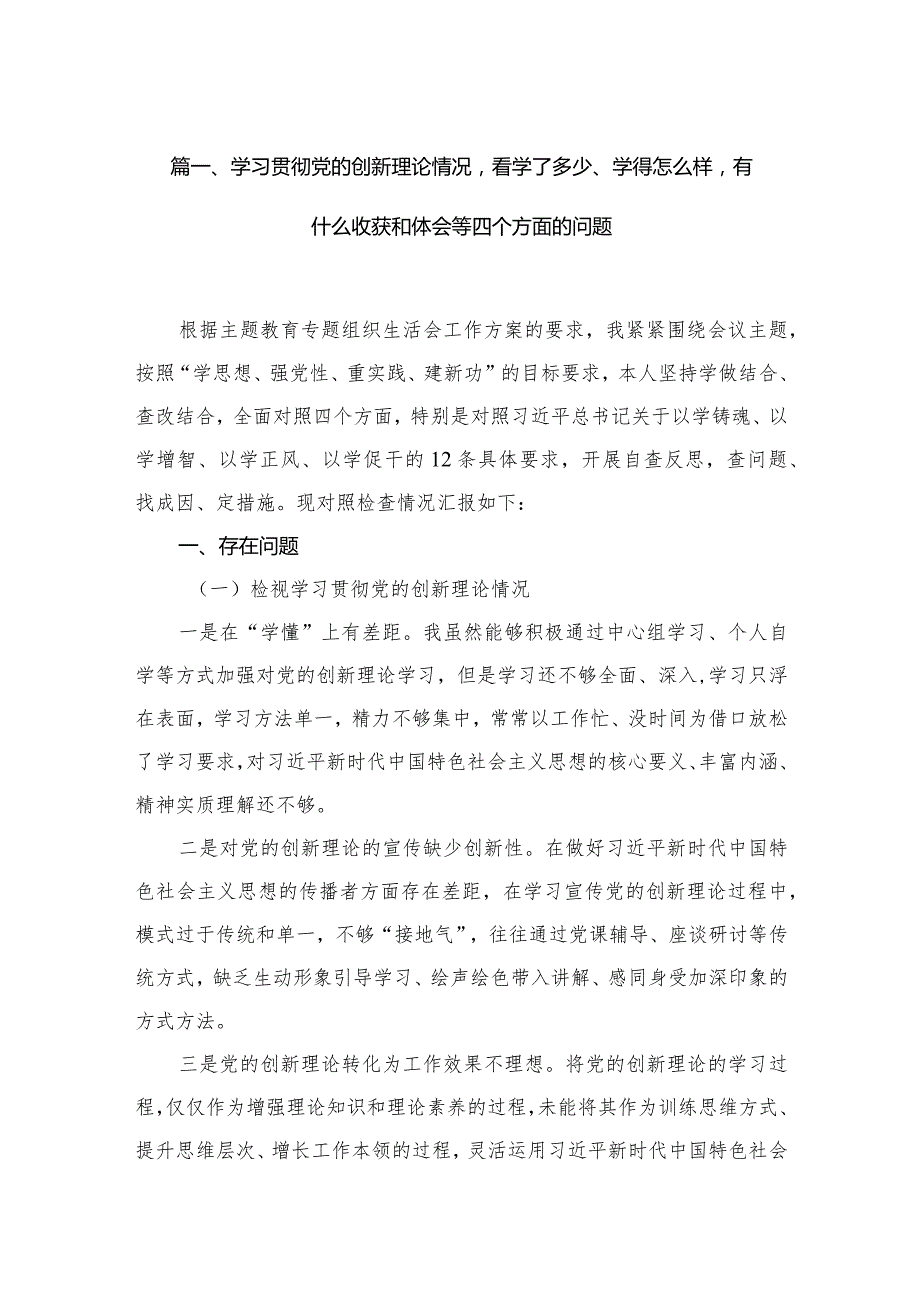 篇一、学习贯彻党的创新理论情况，看学了多少、学得怎么样，有什么收获和体会等四个方面的问题

根据主题教育专题组织生活会工作方案的要求，我紧紧围绕会议主题，按照“学思想、强党性、重实践、建新功”的目标要求，本人坚持学做结合、查改结合，全面对照四个方面，特别是对照习近平总书记关于以学铸魂、以学增智、以学正风、以学促干的12条具体要求，开展自查反思，查问题、找成因、定措施。现对照检查情况汇报如下：

一、存在问题

（一）检视学习贯彻党的创新理论情况

一是在“学懂”上有差距。我虽然能够积极通过中心组学习、个人自学等方式加强对党的创新理论学习，但是学习还不够全面、深入，学习只浮在表面，学习方法单一，精力不够集中，常常以工作忙、没时间为借口放松了学习要求，对习近平新时代中国特色社会主义思想的核心要义、丰富内涵、精神实质理解还不够。

二是对党的创新理论的宣传缺少创新性。在做好习近平新时代中国特色社会主义思想的传播者方面存在差距，在学习宣传党的创新理论过程中，模式过于传统和单一，不够“接地气”，往往通过党课辅导、座谈研讨等传统方式，缺乏生动形象引导学习、绘声绘色带入讲解、感同身受加深印象的方式方法。

三是党的创新理论转化为工作效果不理想。将党的创新理论的学习过程，仅仅作为增强理论知识和理论素养的过程，未能将其作为训练思维方式、提升思维层次、增长工作本领的过程，灵活运用习近平新时代中国特色社会